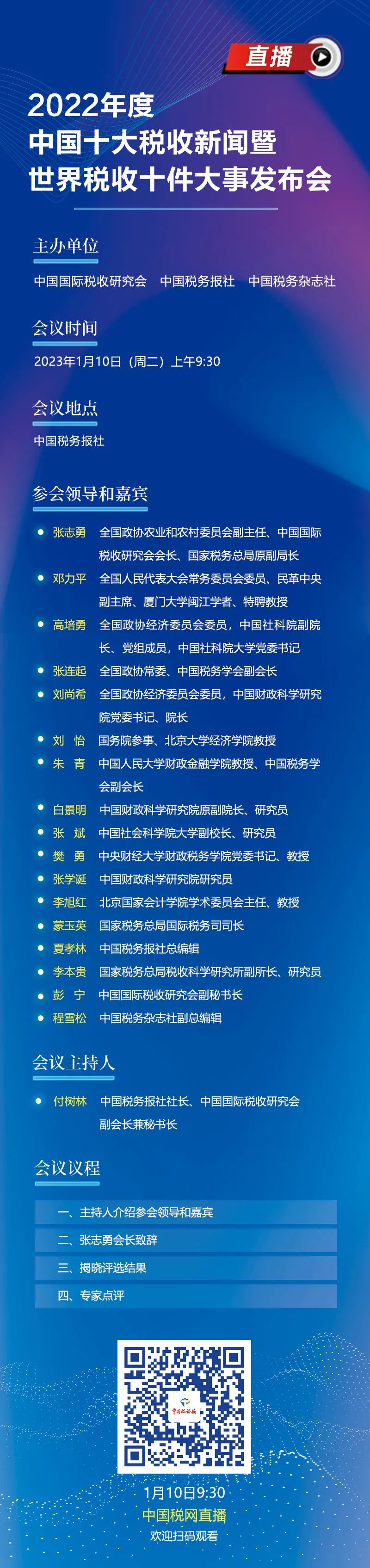 直播

2022年度
中国十大税收新闻暨
世界税收十件大事发布会

主办单位

中国国际税收研究会　中国税务报社　中国税务杂志社

会议时间

2023年1月10日（周二）上午9:30

会议地点

中国税务报社

参会领导和嘉宾

张志勇　全国政协农业和农村委员会副主任、中国国际税收研究会会长、国家税务总局原副局长
邓力平　全国人民代表大会常务委员会委员、民革中央副主席、厦门大学闽江学者、特聘教授
高培勇　全国政协经济委员会委员，中国社科院副院长、党组成员，中国社科院大学党委书记
张连起　全国政协常委、中国税务学会副会长
刘尚希　全国政协经济委员会委员，中国财政科学研究院党委书记、院长
刘　怡　国务院参事、北京大学经济学院教授
朱　青　中国人民大学财政金融学院教授、中国税务学会副会长
白景明　中国财政科学研究院原副院长、研究员
张　斌　中国社会科学院大学副校长、研究员
樊　勇　中央财经大学财政税务学院党委书记、教授
张学诞　中国财政科学研究院研究员
李旭红　北京国家会计学院学术委员会主任、教授
蒙玉英　国家税务总局国际税务司司长
夏孝林　中国税务报社总编辑
李本贵　国家税务总局税收科学研究所副所长、研究员
彭　宁　中国国际税收研究会副秘书长
程雪松　中国税务杂志社副总编辑

会议主持人

付树林　中国税务报社社长、中国国际税收研究会副会长兼秘书长

会议议程

一、主持人介绍参会领导和嘉宾
二、张志勇会长致辞
三、揭晓评选结果
四、专家点评

中国税务报

1月10日9:30
中国税网直播
欢迎扫码观看